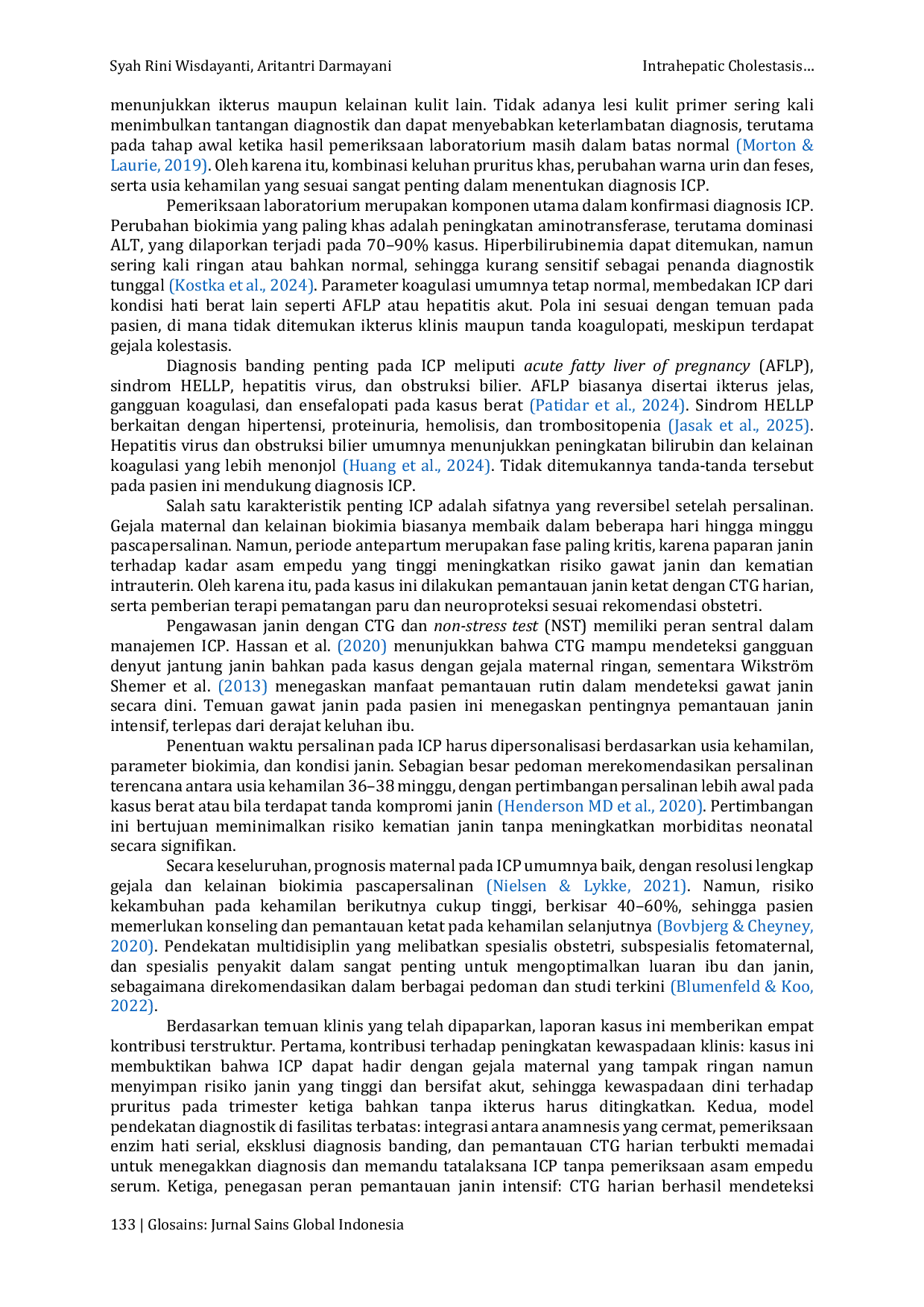 Syah Rini Wisdayanti, Aritantri Darmayani Intrahepatic Cholestasis…

menunjukkan ikterus maupun kelainan kulit lain. Tidak adanya lesi kulit primer sering kali menimbulkan tantangan diagnostik dan dapat menyebabkan keterlambatan diagnosis, terutama pada tahap awal ketika hasil pemeriksaan laboratorium masih dalam batas normal (Morton & Laurie, 2019). Oleh karena itu, kombinasi keluhan pruritus khas, perubahan warna urin dan feses, serta usia kehamilan yang sesuai sangat penting dalam menentukan diagnosis ICP.

Pemeriksaan laboratorium merupakan komponen utama dalam konfirmasi diagnosis ICP. Perubahan biokimia yang paling khas adalah peningkatan aminotransferase, terutama dominasi ALT, yang dilaporkan terjadi pada 70–90% kasus. Hiperbilirubinemia dapat ditemukan, namun sering kali ringan atau bahkan normal, sehingga kurang sensitif sebagai penanda diagnostik tunggal (Kostka et al., 2024). Parameter koagulasi umumnya tetap normal, membedakan ICP dari kondisi hati berat lain seperti AFLP atau hepatitis akut. Pola ini sesuai dengan temuan pada pasien, di mana tidak ditemukan ikterus klinis maupun tanda koagulopati, meskipun terdapat gejala kolestasis.

Diagnosis banding penting pada ICP meliputi acute fatty liver of pregnancy (AFLP), sindrom HELLP, hepatitis virus, dan obstruksi bilier. AFLP biasanya disertai ikterus jelas, gangguan koagulasi, dan ensefalopati pada kasus berat (Patidar et al., 2024). Sindrom HELLP berkaitan dengan hipertensi, proteinuria, hemolisis, dan trombositopenia (Jasak et al., 2025). Hepatitis virus dan obstruksi bilier umumnya menunjukkan peningkatan bilirubin dan kelainan koagulasi yang lebih menonjol (Huang et al., 2024). Tidak ditemukannya tanda-tanda tersebut pada pasien ini mendukung diagnosis ICP.

Salah satu karakteristik penting ICP adalah sifatnya yang reversibel setelah persalinan. Gejala maternal dan kelainan biokimia biasanya membaik dalam beberapa hari hingga minggu pascapersalinan. Namun, periode antepartum merupakan fase paling kritis, karena paparan janin terhadap kadar asam empedu yang tinggi meningkatkan risiko gawat janin dan kematian intrauterin. Oleh karena itu, pada kasus ini dilakukan pemantauan janin ketat dengan CTG harian, serta pemberian terapi pematangan paru dan neuroproteksi sesuai rekomendasi obstetri.

Pengawasan janin dengan CTG dan non-stress test (NST) memiliki peran sentral dalam manajemen ICP. Hassan et al. (2020) menunjukkan bahwa CTG mampu mendeteksi gangguan denyut jantung janin bahkan pada kasus dengan gejala maternal ringan, sementara Wikström Shemer et al. (2013) menegaskan manfaat pemantauan rutin dalam mendeteksi gawat janin secara dini. Temuan gawat janin pada pasien ini menegaskan pentingnya pemantauan janin intensif, terlepas dari derajat keluhan ibu.

Penentuan waktu persalinan pada ICP harus dipersonalisasi berdasarkan usia kehamilan, parameter biokimia, dan kondisi janin. Sebagian besar pedoman merekomendasikan persalinan terencana antara usia kehamilan 36–38 minggu, dengan pertimbangan persalinan lebih awal pada kasus berat atau bila terdapat tanda kompromi janin (Henderson MD et al., 2020). Pertimbangan ini bertujuan meminimalkan risiko kematian janin tanpa meningkatkan morbiditas neonatal secara signifikan.

Secara keseluruhan, prognosis maternal pada ICP umumnya baik, dengan resolusi lengkap gejala dan kelainan biokimia pascapersalinan (Nielsen & Lykke, 2021). Namun, risiko kekambuhan pada kehamilan berikutnya cukup tinggi, berkisar 40–60%, sehingga pasien memerlukan konseling dan pemantauan ketat pada kehamilan selanjutnya (Bovbjerg & Cheyney, 2020). Pendekatan multidisiplin yang melibatkan spesialis obstetri, subspesialis fetomaternal, dan spesialis penyakit dalam sangat penting untuk mengoptimalkan luaran ibu dan janin, sebagaimana direkomendasikan dalam berbagai pedoman dan studi terkini (Blumenfeld & Koo, 2022).

Berdasarkan temuan klinis yang telah dipaparkan, laporan kasus ini memberikan empat kontribusi terstruktur. Pertama, kontribusi terhadap peningkatan kewaspadaan klinis: kasus ini membuktikan bahwa ICP dapat hadir dengan gejala maternal yang tampak ringan namun menyimpan risiko janin yang tinggi dan bersifat akut, sehingga kewaspadaan dini terhadap pruritus pada trimester ketiga bahkan tanpa ikterus harus ditingkatkan. Kedua, model pendekatan diagnostik di fasilitas terbatas: integrasi antara anamnesis yang cermat, pemeriksaan enzim hati serial, eksklusi diagnosis banding, dan pemantauan CTG harian terbukti memadai untuk menegakkan diagnosis dan memandu tatalaksana ICP tanpa pemeriksaan asam empedu serum. Ketiga, penegasan peran pemantauan janin intensif: CTG harian berhasil mendeteksi

133 | Glosains: Jurnal Sains Global Indonesia